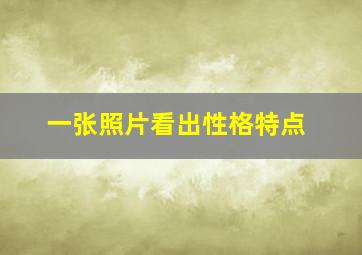 一张照片看出性格特点